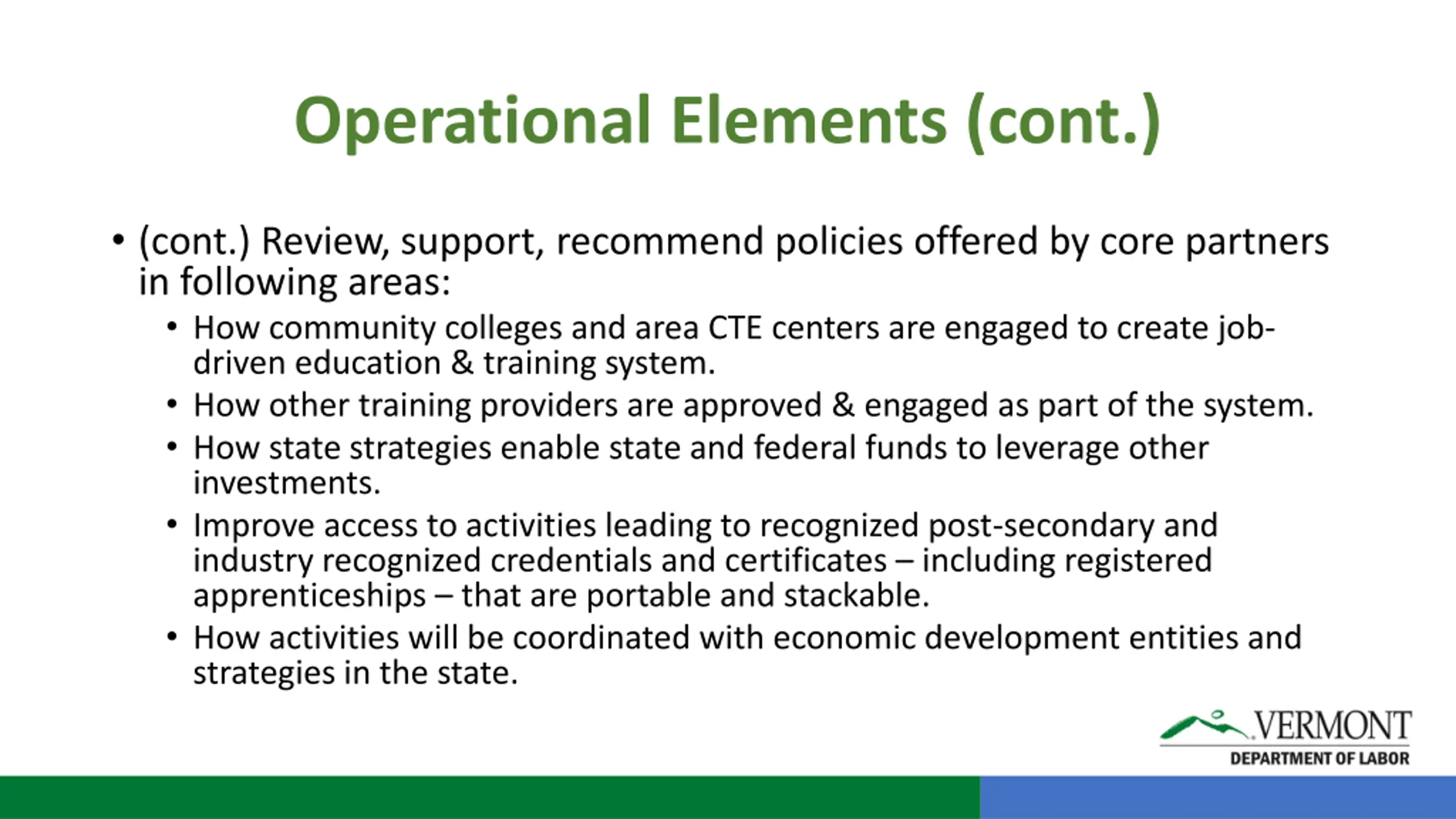 Operational Elements (cont.)

• (cont.) Review, support, recommend policies offered by core partners in following areas:
  • How community colleges and area CTE centers are engaged to create job-driven education & training system.
  • How other training providers are approved & engaged as part of the system.
  • How state strategies enable state and federal funds to leverage other investments.
  • Improve access to activities leading to recognized post-secondary and industry recognized credentials and certificates – including registered apprenticeships – that are portable and stackable.
  • How activities will be coordinated with economic development entities and strategies in the state.

VERMONT
DEPARTMENT OF LABOR